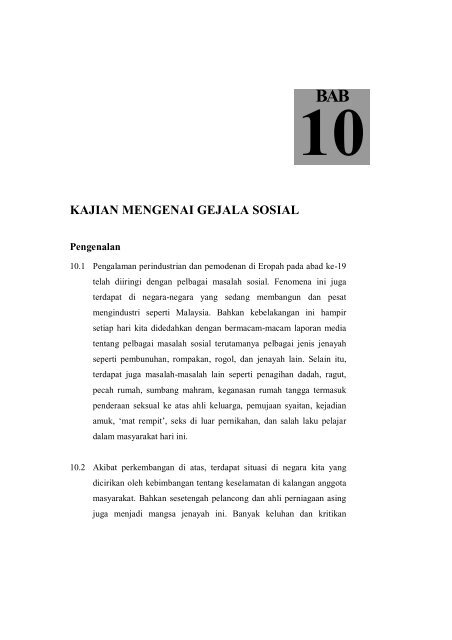 BAB
10

KAJIAN MENGENAI GEJALA SOSIAL

Pengenalan

10.1 Pengalaman perindustrian dan pemodenan di Eropah pada abad ke-19 telah diiringi dengan pelbagai masalah sosial. Fenomena ini juga terdapat di negara-negara yang sedang membangun dan pesat mengindustri seperti Malaysia. Bahkan kebelakangan ini hampir setiap hari kita didedahkan dengan bermacam-macam laporan media tentang pelbagai masalah sosial terutamanya pelbagai jenis jenayah seperti pembunuhan, rompakan, rogol, dan jenayah lain. Selain itu, terdapat juga masalah-masalah lain seperti penagihan dadah, ragut, pecah rumah, sumbang mahram, keganasan rumah tangga termasuk penderaan seksual ke atas ahli keluarga, pemujaan syaitan, kejadian amuk, 'mat rempit', seks di luar pernikahan, dan salah laku pelajar dalam masyarakat hari ini.

10.2 Akibat perkembangan di atas, terdapat situasi di negara kita yang dicirikan oleh kebimbangan tentang keselamatan di kalangan anggota masyarakat. Bahkan sesetengah pelancong dan ahli perniagaan asing juga menjadi mangsa jenayah ini. Banyak keluhan dan kritikan